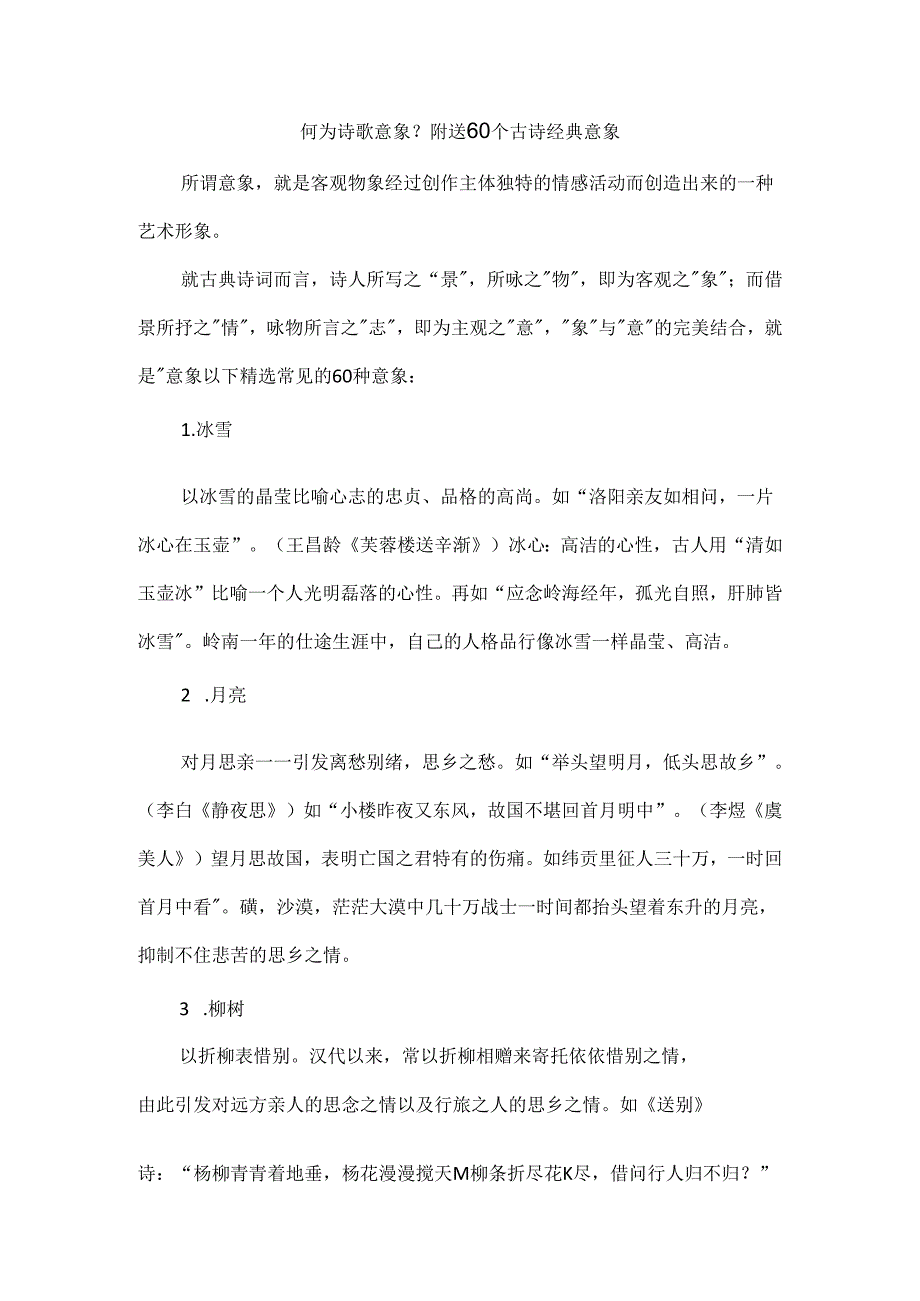 何为诗歌意象？附送60个古诗经典意象

所谓意象，就是客观物象经过创作主体独特的情感活动而创造出来的一种艺术形象。

就古典诗词而言，诗人所写之“景"，所咏之"物"，即为客观之"象"；而借景所抒之"情"，咏物所言之"志"，即为主观之"意"，"象"与"意"的完美结合，就是"意象以下精选常见的60种意象：

1.冰雪

以冰雪的晶莹比喻心志的忠贞、品格的高尚。如“洛阳亲友如相问，一片冰心在玉壶”。（王昌龄《芙蓉楼送辛渐》）冰心：高洁的心性，古人用“清如玉壶冰”比喻一个人光明磊落的心性。再如“应念岭海经年，孤光自照，肝肺皆冰雪"。岭南一年的仕途生涯中，自己的人格品行像冰雪一样晶莹、高洁。

2 .月亮

对月思亲一一引发离愁别绪，思乡之愁。如“举头望明月，低头思故乡”。（李白《静夜思》）如“小楼昨夜又东风，故国不堪回首月明中”。（李煜《虞美人》）望月思故国，表明亡国之君特有的伤痛。如纬贡里征人三十万，一时回首月中看"。碛，沙漠，茫茫大漠中几十万战士一时间都抬头望着东升的月亮，抑制不住悲苦的思乡之情。

3 .柳树

以折柳表惜别。汉代以来，常以折柳相赠来寄托依依惜别之情，由此引发对远方亲人的思念之情以及行旅之人的思乡之情。如《送别》

诗：“杨柳青青着地垂，杨花漫漫搅天M柳条折尽花K尽，借问行人归不归？”